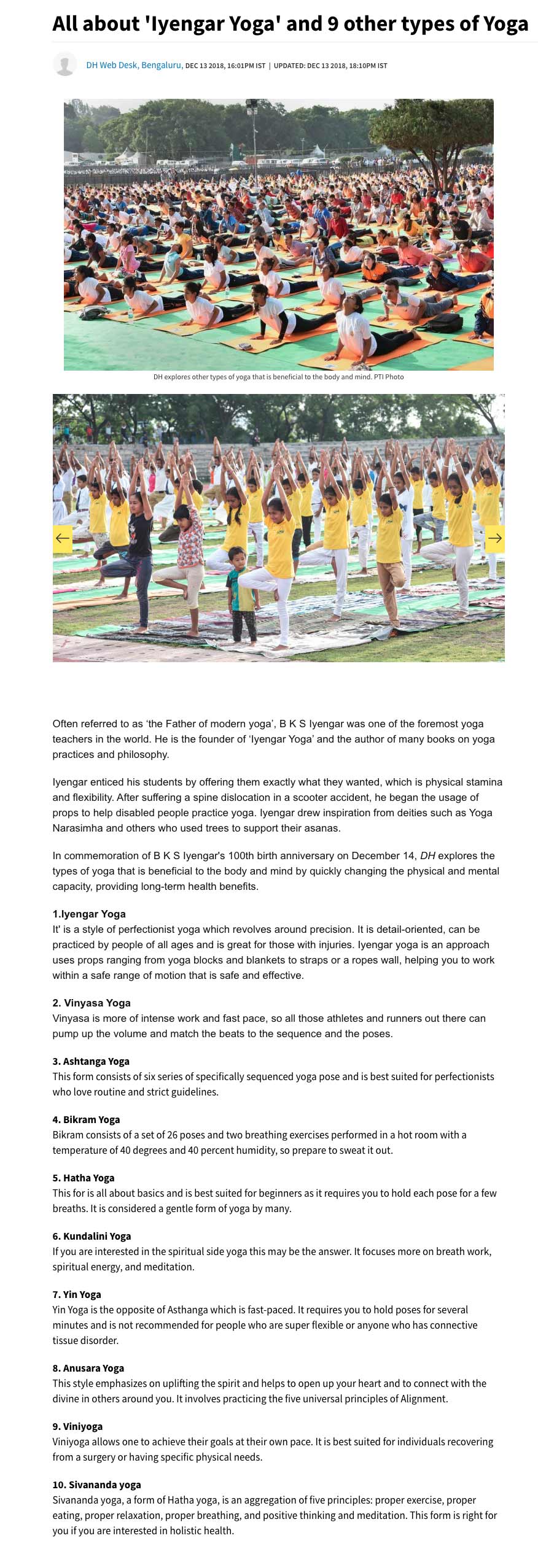 All about 'Iyengar Yoga' and 9 other types of Yoga

DH Web Desk, Bengaluru, DEC 13 2018, 16:01PM IST | UPDATED: DEC 13 2018, 18:10PM IST

DH explores other types of yoga that is beneficial to the body and mind. PTI Photo

Often referred to as 'the Father of modern yoga', B K S Iyengar was one of the foremost yoga teachers in the world. He is the founder of 'Iyengar Yoga' and the author of many books on yoga practices and philosophy.

Iyengar enticed his students by offering them exactly what they wanted, which is physical stamina and flexibility. After suffering a spine dislocation in a scooter accident, he began the usage of props to help disabled people practice yoga. Iyengar drew inspiration from deities such as Yoga Narasimha and others who used trees to support their asanas.

In commemoration of B K S Iyengar's 100th birth anniversary on December 14, DH explores the types of yoga that is beneficial to the body and mind by quickly changing the physical and mental capacity, providing long-term health benefits.

1.Iyengar Yoga
It' is a style of perfectionist yoga which revolves around precision. It is detail-oriented, can be practiced by people of all ages and is great for those with injuries. Iyengar yoga is an approach uses props ranging from yoga blocks and blankets to straps or a ropes wall, helping you to work within a safe range of motion that is safe and effective.

2. Vinyasa Yoga
Vinyasa is more of intense work and fast pace, so all those athletes and runners out there can pump up the volume and match the beats to the sequence and the poses.

3. Ashtanga Yoga
This form consists of six series of specifically sequenced yoga pose and is best suited for perfectionists who love routine and strict guidelines.

4. Bikram Yoga
Bikram consists of a set of 26 poses and two breathing exercises performed in a hot room with a temperature of 40 degrees and 40 percent humidity, so prepare to sweat it out.

5. Hatha Yoga
This for is all about basics and is best suited for beginners as it requires you to hold each pose for a few breaths. It is considered a gentle form of yoga by many.

6. Kundalini Yoga
If you are interested in the spiritual side yoga this may be the answer. It focuses more on breath work, spiritual energy, and meditation.

7. Yin Yoga
Yin Yoga is the opposite of Asthanga which is fast-paced. It requires you to hold poses for several minutes and is not recommended for people who are super flexible or anyone who has connective tissue disorder.

8. Anusara Yoga
This style emphasizes on uplifting the spirit and helps to open up your heart and to connect with the divine in others around you. It involves practicing the five universal principles of Alignment.

9. Viniyoga
Viniyoga allows one to achieve their goals at their own pace. It is best suited for individuals recovering from a surgery or having specific physical needs.

10. Sivananda yoga
Sivananda yoga, a form of Hatha yoga, is an aggregation of five principles: proper exercise, proper eating, proper relaxation, proper breathing, and positive thinking and meditation. This form is right for you if you are interested in holistic health.